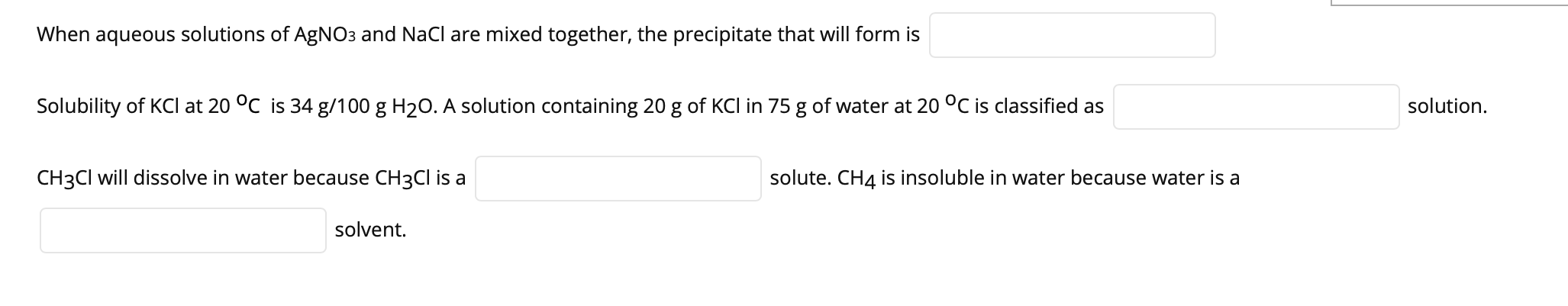 When aqueous solutions of $AgNO_3$ and NaCl are mixed together, the precipitate that will form is

Solubility of KCl at 20 $^oC$ is 34 g/100 g $H_2O$. A solution containing 20 g of KCl in 75 g of water at 20 $^oC$ is classified as solution.

$CH_3Cl$ will dissolve in water because $CH_3Cl$ is a solute. $CH_4$ is insoluble in water because water is a solvent.